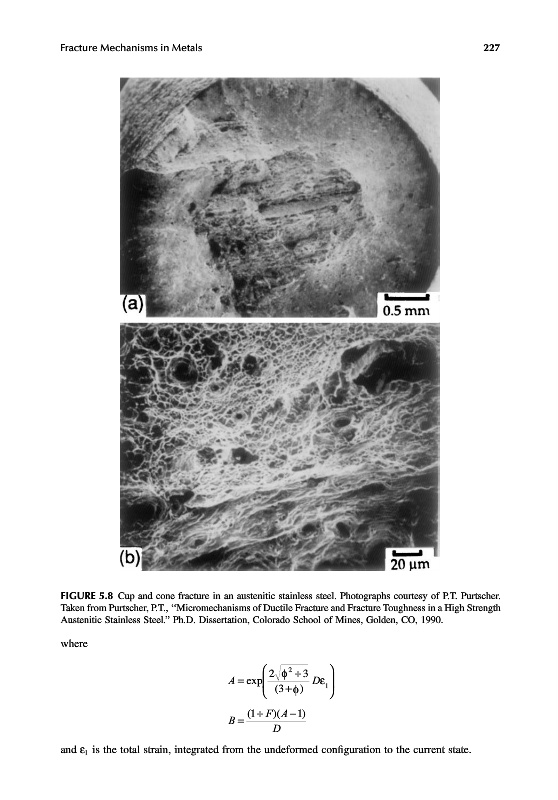 Fracture Mechanisms in Metals 227

(a) 0.5 mm

(b) 20 μm

FIGURE 5.8 Cup and cone fracture in an austenitic stainless steel. Photographs courtesy of P.T. Purtscher. Taken from Purtscher, P.T., "Micromechanisms of Ductile Fracture and Fracture Toughness in a High Strength Austenitic Stainless Steel." Ph.D. Dissertation, Colorado School of Mines, Golden, CO, 1990.

where

$A = \exp\left(\frac{2\sqrt{\phi^2+3}}{(3+\phi)} D\varepsilon_1\right)$

$B = \frac{(1+F)(A-1)}{D}$

and $\varepsilon_1$ is the total strain, integrated from the undeformed configuration to the current state.